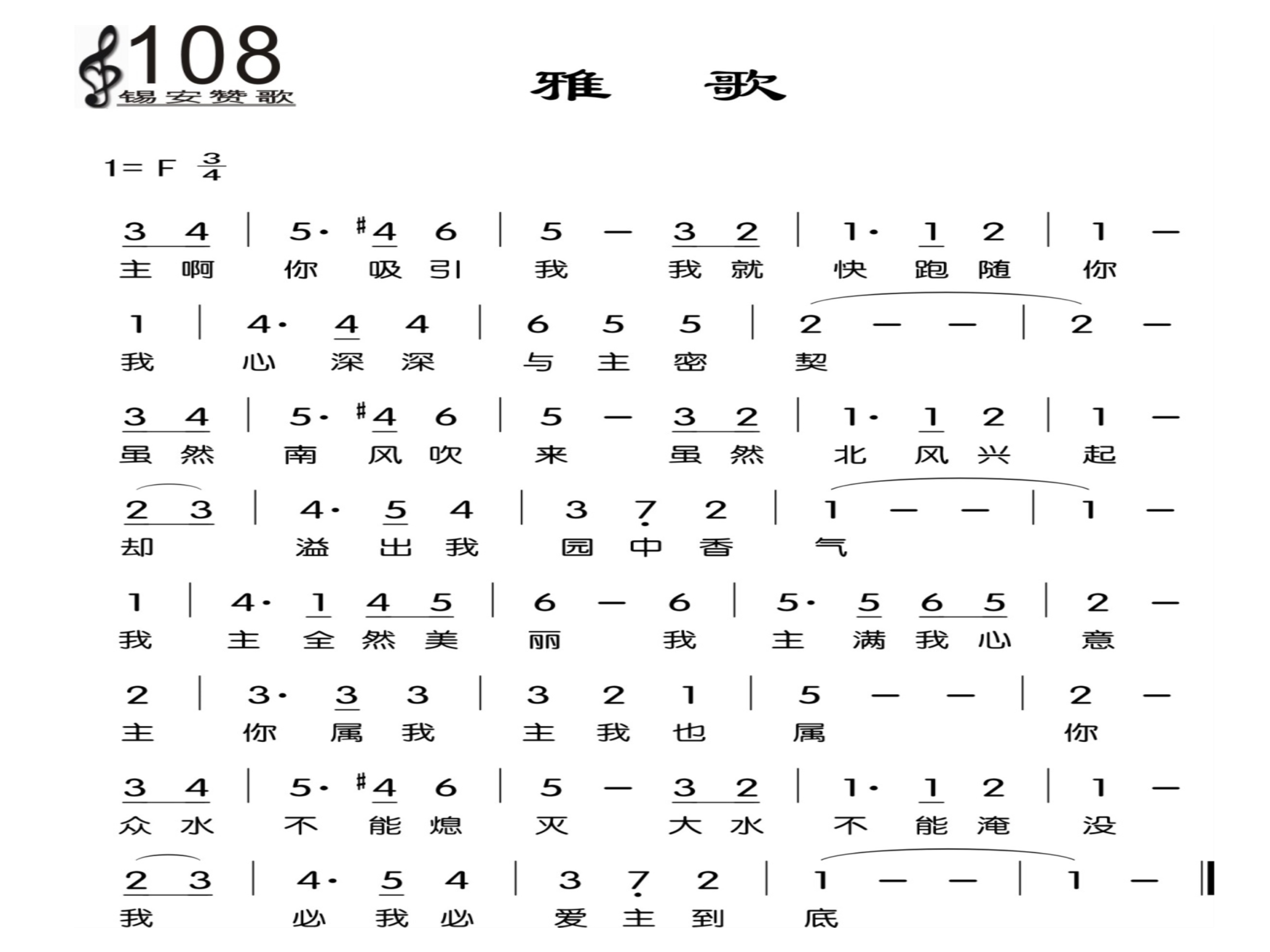 108
锡安赞歌

雅　歌

1= F $\frac{3}{4}$

3 4 | 5· #4 6 | 5 — 3 2 | 1· 1 2 | 1 —
主 啊 你 吸 引 我 我 就 快 跑 随 你

1 | 4· 4 4 | 6 5 5 | 2 — — | 2 —
我 心 深 深 与 主 密 契

3 4 | 5· #4 6 | 5 — 3 2 | 1· 1 2 | 1 —
虽 然 南 风 吹 来 虽 然 北 风 兴 起

2 3 | 4· 5 4 | 3 7 2 | 1 — — | 1 —
却 溢 出 我 园 中 香 气

1 | 4· 1 4 5 | 6 — 6 | 5· 5 6 5 | 2 —
我 主 全 然 美 丽 我 主 满 我 心 意

2 | 3· 3 3 | 3 2 1 | 5 — — | 2 —
主 你 属 我 主 我 也 属 你

3 4 | 5· #4 6 | 5 — 3 2 | 1· 1 2 | 1 —
众 水 不 能 熄 灭 大 水 不 能 淹 没

2 3 | 4· 5 4 | 3 7 2 | 1 — — | 1 — ‖
我 必 我 必 爱 主 到 底